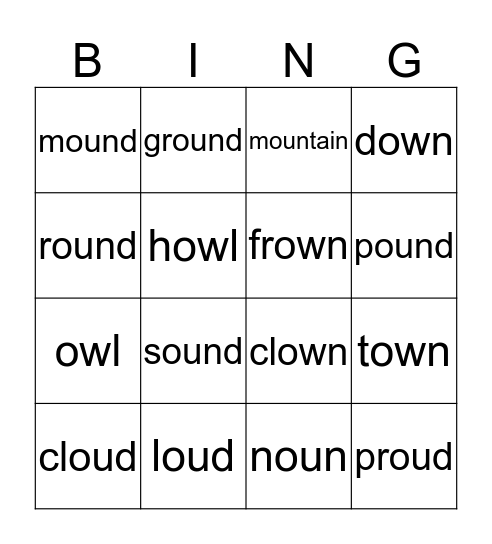 | B | I | N | G |
|---|---|---|---|
| mound | ground | mountain | down |
| round | howl | frown | pound |
| owl | sound | clown | town |
| cloud | loud | noun | proud |